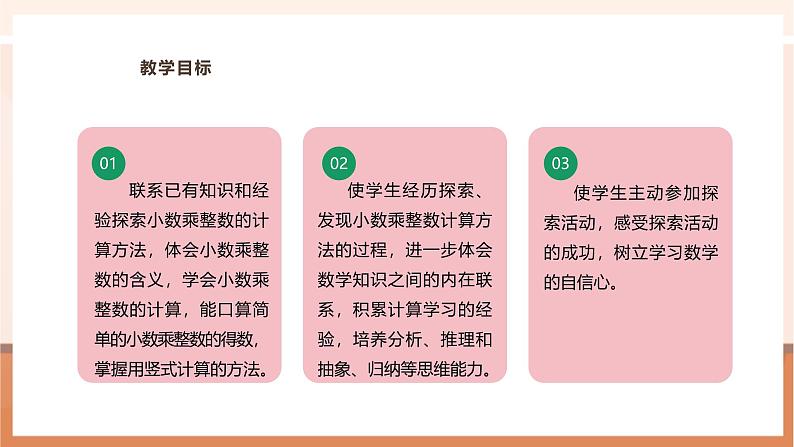 教学目标

01

联系已有知识和经验探索小数乘整数的计算方法，体会小数乘整数的含义，学会小数乘整数的计算，能口算简单的小数乘整数的得数，掌握用竖式计算的方法。

02

使学生经历探索、发现小数乘整数计算方法的过程，进一步体会数学知识之间的内在联系，积累计算学习的经验，培养分析、推理和抽象、归纳等思维能力。

03

使学生主动参加探索活动，感受探索活动的成功，树立学习数学的自信心。